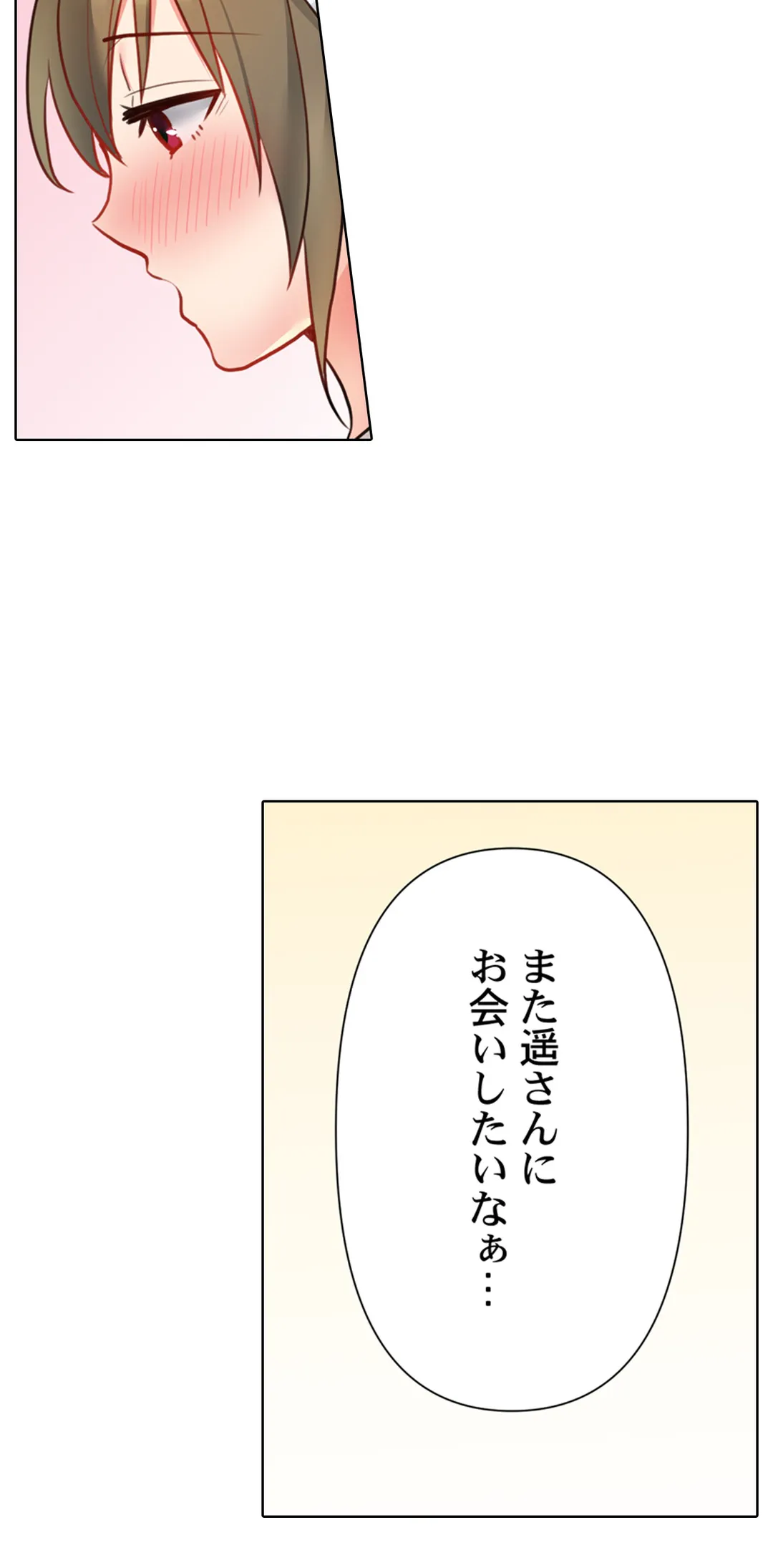 また遥さんに
お会いしたいなぁ…